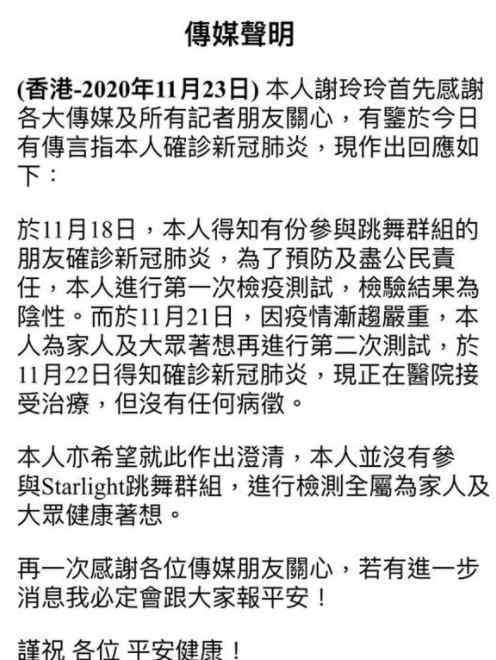 傳媒聲明

(香港-2020年11月23日) 本人謝玲玲首先感謝各大傳媒及所有記者朋友關心，有鑒於今日有傳言指本人確診新冠肺炎，現作出回應如下：

於11月18日，本人得知有份參與跳舞群組的朋友確診新冠肺炎，為了預防及盡公民責任，本人進行第一次檢疫測試，檢驗結果為陰性。而於11月21日，因疫情漸趨嚴重，本人為家人及大眾著想再進行第二次測試，於11月22日得知確診新冠肺炎，現正在醫院接受治療，但沒有任何病徵。

本人亦希望就此作出澄清，本人並沒有參與Starlight跳舞群組，進行檢測全屬為家人及大眾健康著想。

再一次感謝各位傳媒朋友關心，若有進一步消息我必定會跟大家報平安！

謹祝 各位 平安健康！